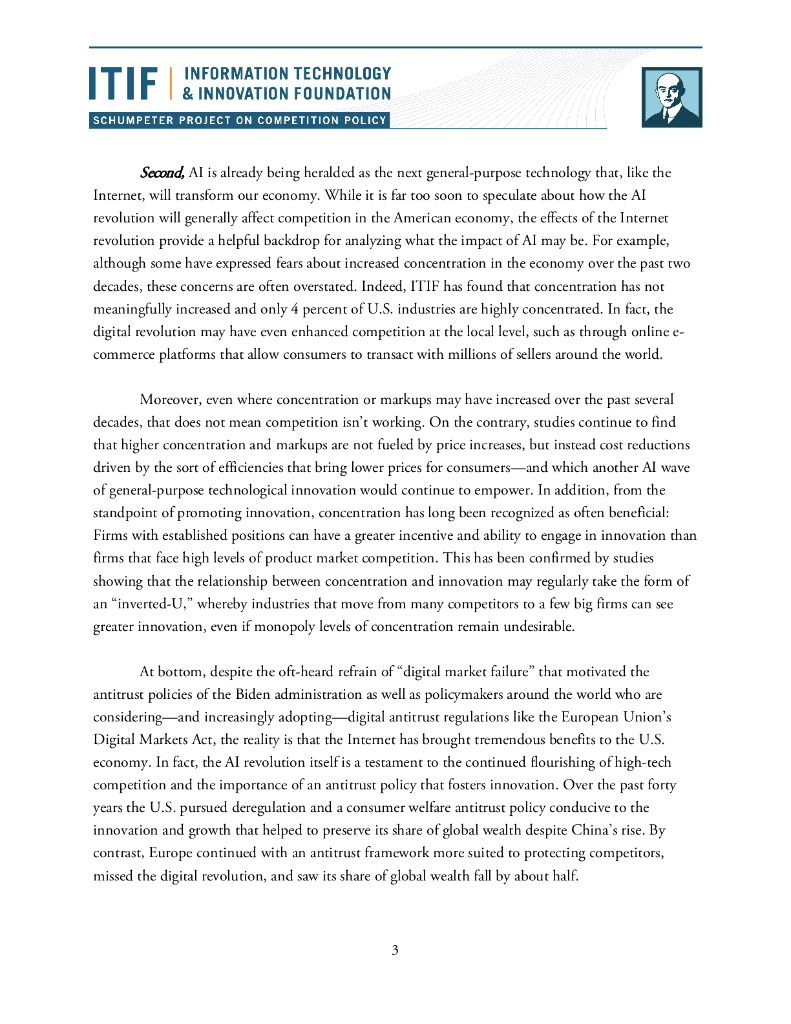 ITIF | INFORMATION TECHNOLOGY & INNOVATION FOUNDATION
SCHUMPETER PROJECT ON COMPETITION POLICY

Second, AI is already being heralded as the next general-purpose technology that, like the Internet, will transform our economy. While it is far too soon to speculate about how the AI revolution will generally affect competition in the American economy, the effects of the Internet revolution provide a helpful backdrop for analyzing what the impact of AI may be. For example, although some have expressed fears about increased concentration in the economy over the past two decades, these concerns are often overstated. Indeed, ITIF has found that concentration has not meaningfully increased and only 4 percent of U.S. industries are highly concentrated. In fact, the digital revolution may have even enhanced competition at the local level, such as through online e-commerce platforms that allow consumers to transact with millions of sellers around the world.

Moreover, even where concentration or markups may have increased over the past several decades, that does not mean competition isn't working. On the contrary, studies continue to find that higher concentration and markups are not fueled by price increases, but instead cost reductions driven by the sort of efficiencies that bring lower prices for consumers—and which another AI wave of general-purpose technological innovation would continue to empower. In addition, from the standpoint of promoting innovation, concentration has long been recognized as often beneficial: Firms with established positions can have a greater incentive and ability to engage in innovation than firms that face high levels of product market competition. This has been confirmed by studies showing that the relationship between concentration and innovation may regularly take the form of an "inverted-U," whereby industries that move from many competitors to a few big firms can see greater innovation, even if monopoly levels of concentration remain undesirable.

At bottom, despite the oft-heard refrain of "digital market failure" that motivated the antitrust policies of the Biden administration as well as policymakers around the world who are considering—and increasingly adopting—digital antitrust regulations like the European Union's Digital Markets Act, the reality is that the Internet has brought tremendous benefits to the U.S. economy. In fact, the AI revolution itself is a testament to the continued flourishing of high-tech competition and the importance of an antitrust policy that fosters innovation. Over the past forty years the U.S. pursued deregulation and a consumer welfare antitrust policy conducive to the innovation and growth that helped to preserve its share of global wealth despite China's rise. By contrast, Europe continued with an antitrust framework more suited to protecting competitors, missed the digital revolution, and saw its share of global wealth fall by about half.

3